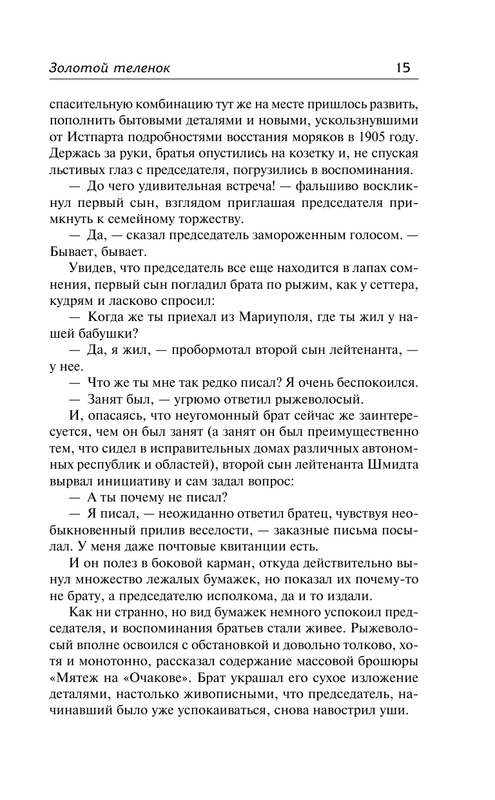 Золотой теленок 15

спасительную комбинацию тут же на месте пришлось развить, пополнить бытовыми деталями и новыми, ускользнувшими от Истпарта подробностями восстания моряков в 1905 году. Держась за руки, братья опустились на козетку и, не спуская льстивых глаз с председателя, погрузились в воспоминания.

— До чего удивительная встреча! — фальшиво воскликнул первый сын, взглядом приглашая председателя примкнуть к семейному торжеству.

— Да, — сказал председатель замороженным голосом. — Бывает, бывает.

Увидев, что председатель все еще находится в лапах сомнения, первый сын погладил брата по рыжим, как у сеттера, кудрям и ласково спросил:

— Когда же ты приехал из Мариуполя, где ты жил у нашей бабушки?

— Да, я жил, — пробормотал второй сын лейтенанта, — у нее.

— Что же ты мне так редко писал? Я очень беспокоился.

— Занят был, — угрюмо ответил рыжеволосый.

И, опасаясь, что неугомонный брат сейчас же заинтересуется, чем он был занят (а занят он был преимущественно тем, что сидел в исправительных домах различных автономных республик и областей), второй сын лейтенанта Шмидта вырвал инициативу и сам задал вопрос:

— А ты почему не писал?

— Я писал, — неожиданно ответил братец, чувствуя необыкновенный прилив веселости, — заказные письма посылал. У меня даже почтовые квитанции есть.

И он полез в боковой карман, откуда действительно вынул множество лежалых бумажек, но показал их почему-то не брату, а председателю исполкома, да и то издали.

Как ни странно, но вид бумажек немного успокоил председателя, и воспоминания братьев стали живее. Рыжеволосый вполне освоился с обстановкой и довольно толково, хотя и монотонно, рассказал содержание массовой брошюры «Мятеж на «Очакове». Брат украшал его сухое изложение деталями, настолько живописными, что председатель, начинавший было уже успокаиваться, снова навострил уши.